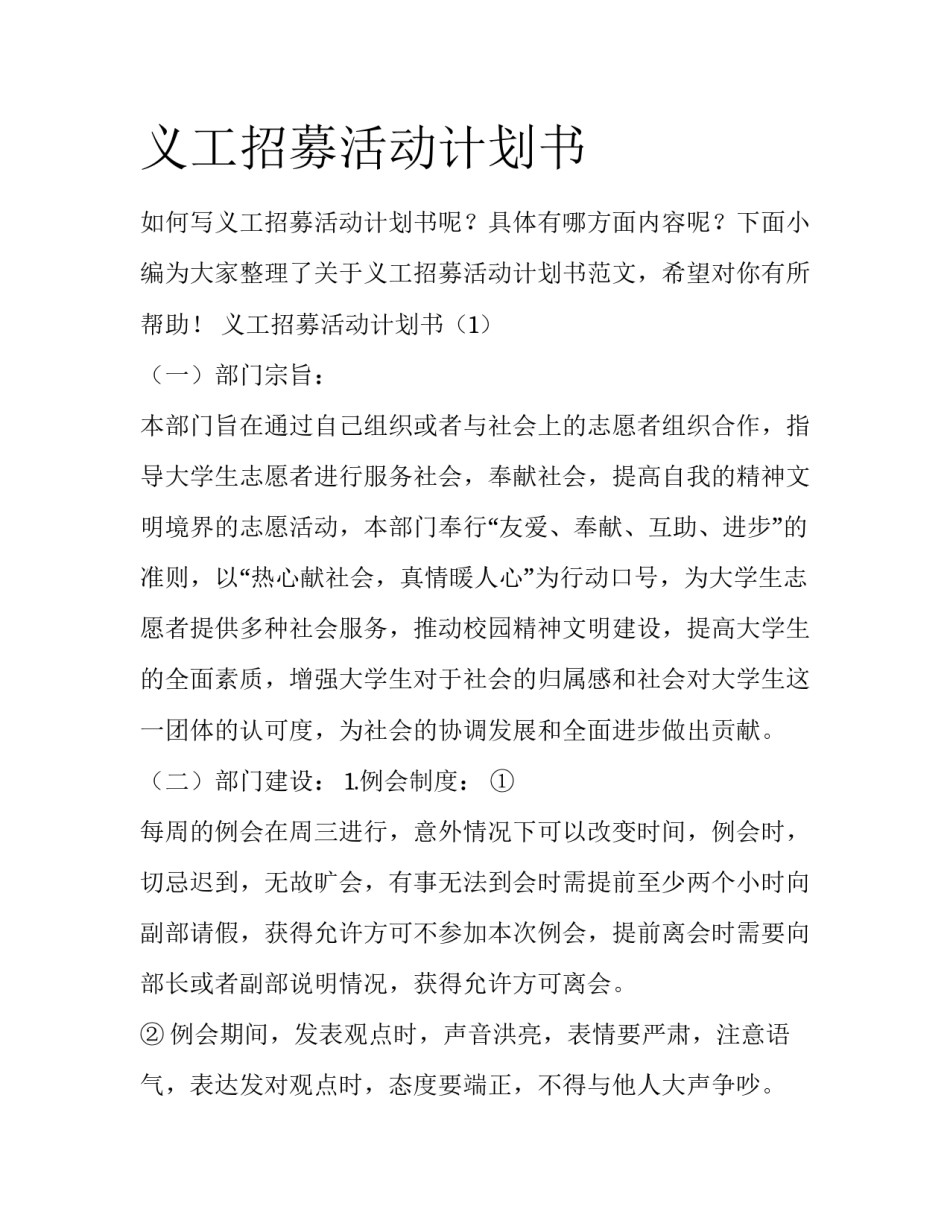 义工招募活动计划书

如何写义工招募活动计划书呢？具体有哪方面内容呢？下面小编为大家整理了关于义工招募活动计划书范文，希望对你有所帮助！ 义工招募活动计划书（1）

（一）部门宗旨：

本部门旨在通过自己组织或者与社会上的志愿者组织合作，指导大学生志愿者进行服务社会，奉献社会，提高自我的精神文明境界的志愿活动，本部门奉行“友爱、奉献、互助、进步”的准则，以“热心献社会，真情暖人心”为行动口号，为大学生志愿者提供多种社会服务，推动校园精神文明建设，提高大学生的全面素质，增强大学生对于社会的归属感和社会对大学生这一团体的认可度，为社会的协调发展和全面进步做出贡献。

（二）部门建设： 1.例会制度： ①

每周的例会在周三进行，意外情况下可以改变时间，例会时，切忌迟到，无故旷会，有事无法到会时需提前至少两个小时向副部请假，获得允许方可不参加本次例会，提前离会时需要向部长或者副部说明情况，获得允许方可离会。

② 例会期间，发表观点时，声音洪亮，表情要严肃，注意语气，表达发对观点时，态度要端正，不得与他人大声争吵。